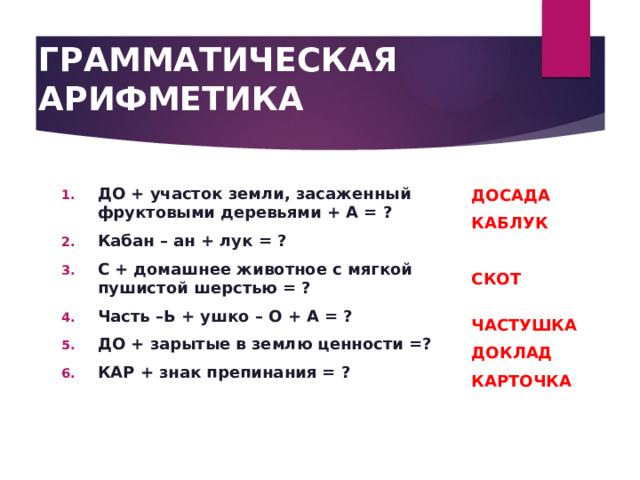 ГРАММАТИЧЕСКАЯ АРИФМЕТИКА

1. ДО + участок земли, засаженный фруктовыми деревьями + А = ?
2. Кабан – ан + лук = ?
3. С + домашнее животное с мягкой пушистой шерстью = ?
4. Часть –Ь + ушко – О + А = ?
5. ДО + зарытые в землю ценности =?
6. КАР + знак препинания = ?

ДОСАДА
КАБЛУК
СКОТ
ЧАСТУШКА
ДОКЛАД
КАРТОЧКА